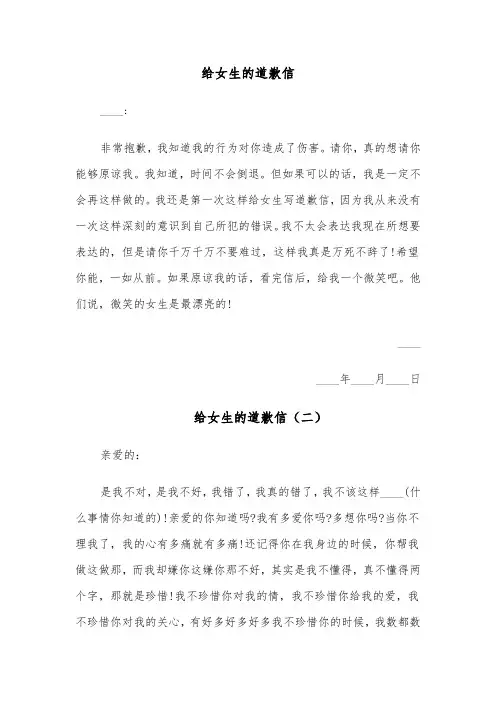 给女生的道歉信

____:

非常抱歉，我知道我的行为对你造成了伤害。请你，真的想请你能够原谅我。我知道，时间不会倒退。但如果可以的话，我是一定不会再这样做的。我还是第一次这样给女生写道歉信，因为我从来没有一次这样深刻的意识到自己所犯的错误。我不太会表达我现在所想要表达的，但是请你千万千万不要难过，这样我真是万死不辞了!希望你能，一如从前。如果原谅我的话，看完信后，给我一个微笑吧。他们说，微笑的女生是最漂亮的!

____

____年____月____日

给女生的道歉信（二）

亲爱的:

是我不对，是我不好，我错了，我真的错了，我不该这样____(什么事情你知道的)!亲爱的你知道吗?我有多爱你吗?多想你吗?当你不理我了，我的心有多痛就有多痛!还记得你在我身边的时候，你帮我做这做那，而我却嫌你这嫌你那不好，其实是我不懂得，真不懂得两个字，那就是珍惜!我不珍惜你对我的情，我不珍惜你给我的爱，我不珍惜你对我的关心，有好多好多好多我不珍惜你的时候，我数都数